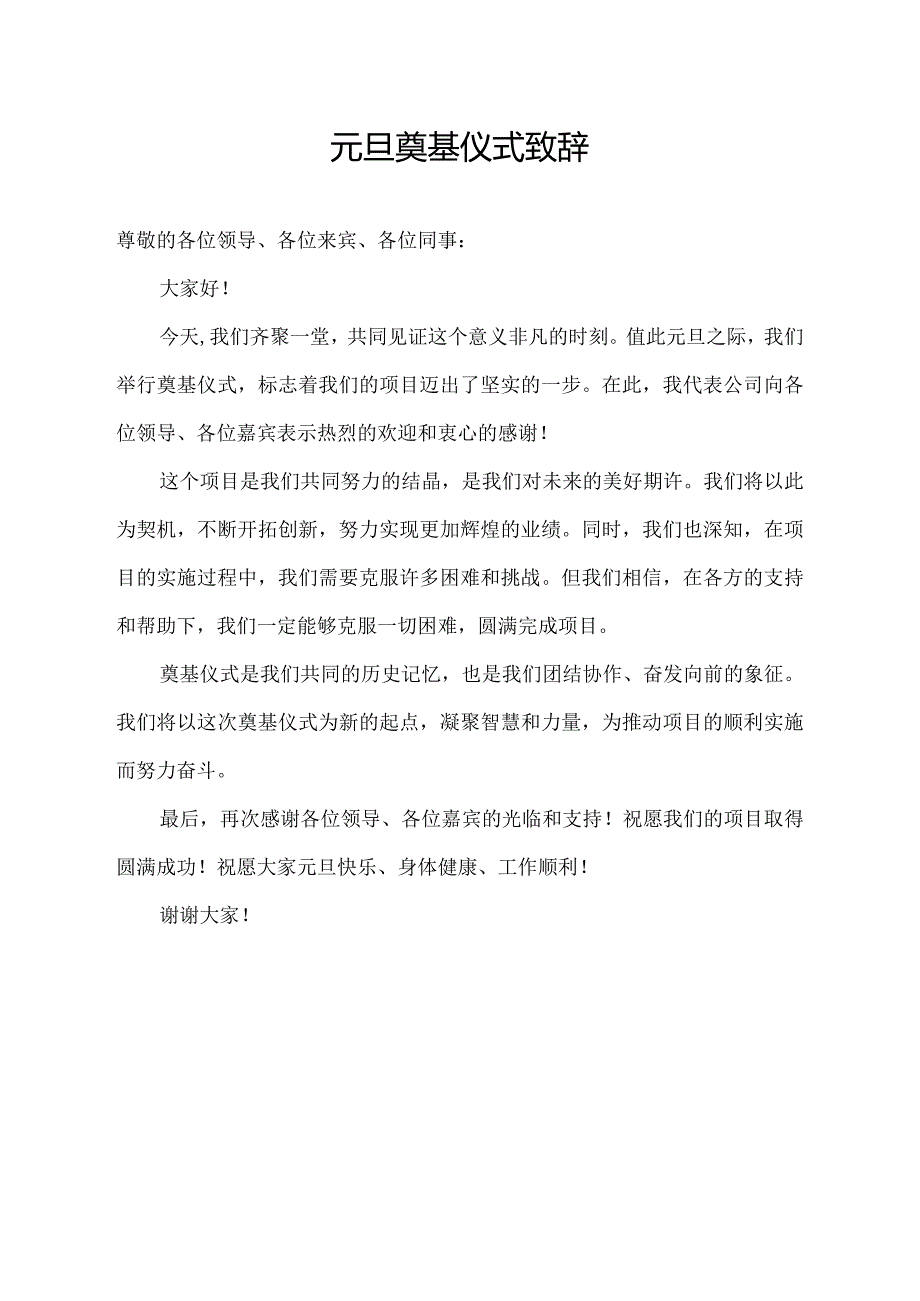 元旦奠基仪式致辞

尊敬的各位领导、各位来宾、各位同事：

大家好！

今天,我们齐聚一堂，共同见证这个意义非凡的时刻。值此元旦之际，我们举行奠基仪式，标志着我们的项目迈出了坚实的一步。在此，我代表公司向各位领导、各位嘉宾表示热烈的欢迎和衷心的感谢！

这个项目是我们共同努力的结晶，是我们对未来的美好期许。我们将以此为契机，不断开拓创新，努力实现更加辉煌的业绩。同时，我们也深知，在项目的实施过程中，我们需要克服许多困难和挑战。但我们相信，在各方的支持和帮助下，我们一定能够克服一切困难，圆满完成项目。

奠基仪式是我们共同的历史记忆，也是我们团结协作、奋发向前的象征。我们将以这次奠基仪式为新的起点，凝聚智慧和力量，为推动项目的顺利实施而努力奋斗。

最后，再次感谢各位领导、各位嘉宾的光临和支持！祝愿我们的项目取得圆满成功！祝愿大家元旦快乐、身体健康、工作顺利！

谢谢大家！